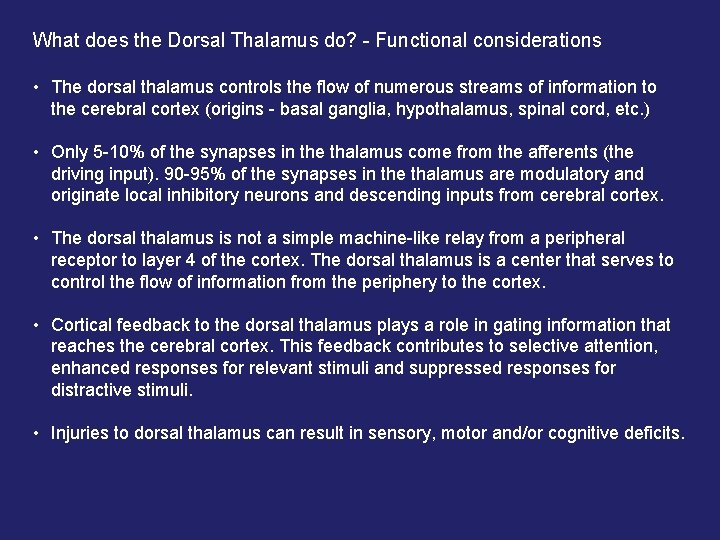 What does the Dorsal Thalamus do? - Functional considerations

• The dorsal thalamus controls the flow of numerous streams of information to the cerebral cortex (origins - basal ganglia, hypothalamus, spinal cord, etc.)

• Only 5-10% of the synapses in the thalamus come from the afferents (the driving input). 90-95% of the synapses in the thalamus are modulatory and originate local inhibitory neurons and descending inputs from cerebral cortex.

• The dorsal thalamus is not a simple machine-like relay from a peripheral receptor to layer 4 of the cortex. The dorsal thalamus is a center that serves to control the flow of information from the periphery to the cortex.

• Cortical feedback to the dorsal thalamus plays a role in gating information that reaches the cerebral cortex. This feedback contributes to selective attention, enhanced responses for relevant stimuli and suppressed responses for distractive stimuli.

• Injuries to dorsal thalamus can result in sensory, motor and/or cognitive deficits.